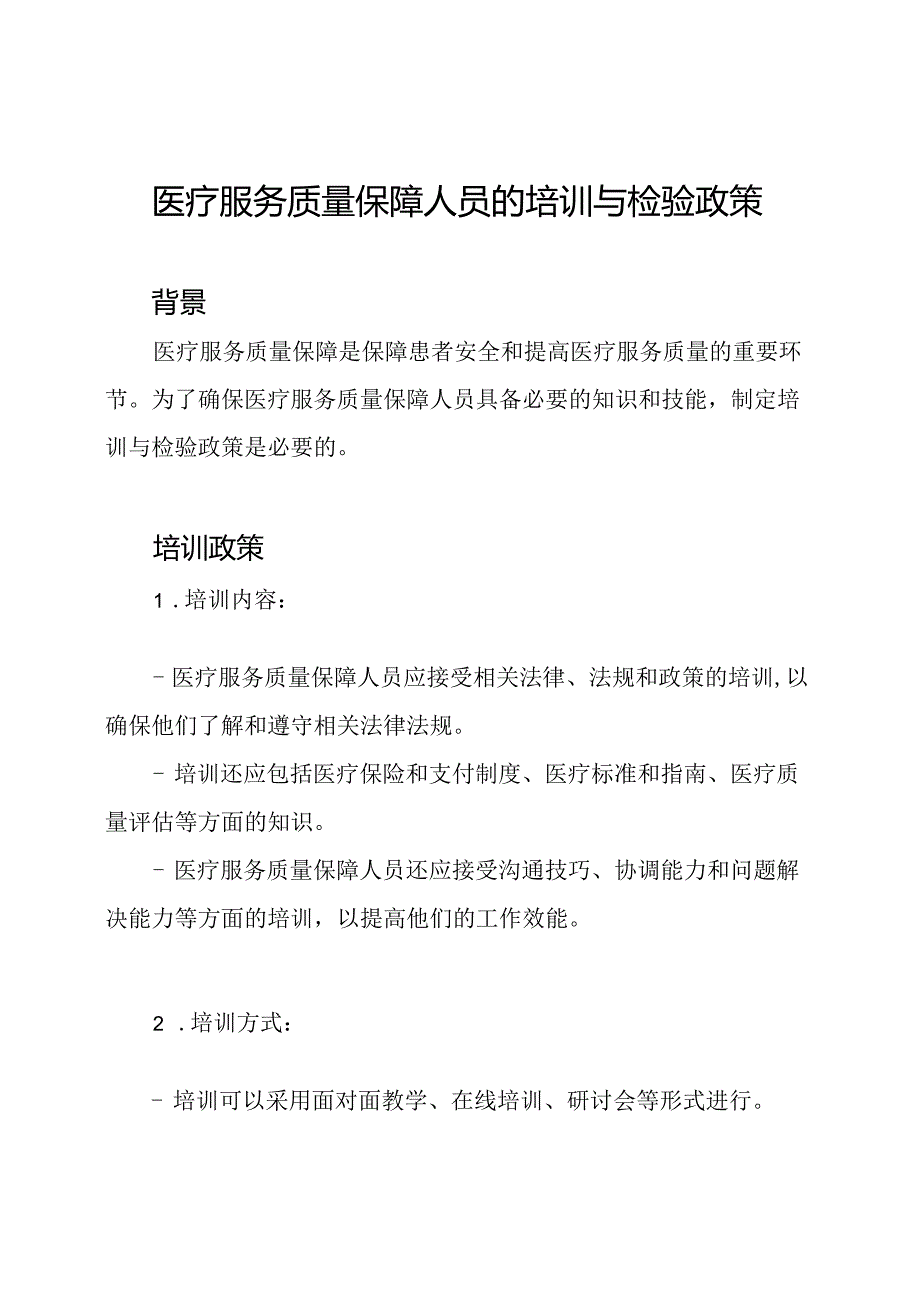 医疗服务质量保障人员的培训与检验政策

背景

医疗服务质量保障是保障患者安全和提高医疗服务质量的重要环节。为了确保医疗服务质量保障人员具备必要的知识和技能，制定培训与检验政策是必要的。

培训政策

1．培训内容：

- 医疗服务质量保障人员应接受相关法律、法规和政策的培训，以确保他们了解和遵守相关法律法规。

- 培训还应包括医疗保险和支付制度、医疗标准和指南、医疗质量评估等方面的知识。

- 医疗服务质量保障人员还应接受沟通技巧、协调能力和问题解决能力等方面的培训，以提高他们的工作效能。

2．培训方式：

- 培训可以采用面对面教学、在线培训、研讨会等形式进行。